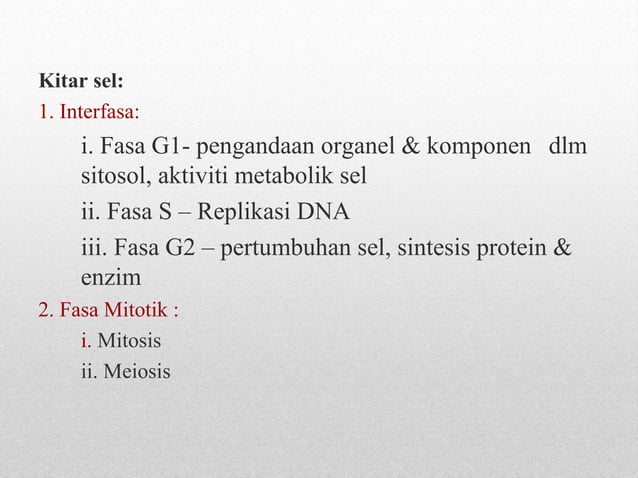 Kitar sel:

1. Interfasa:

i. Fasa G1- pengandaan organel & komponen dlm sitosol, aktiviti metabolik sel

ii. Fasa S – Replikasi DNA

iii. Fasa G2 – pertumbuhan sel, sintesis protein & enzim

2. Fasa Mitotik :

i. Mitosis

ii. Meiosis